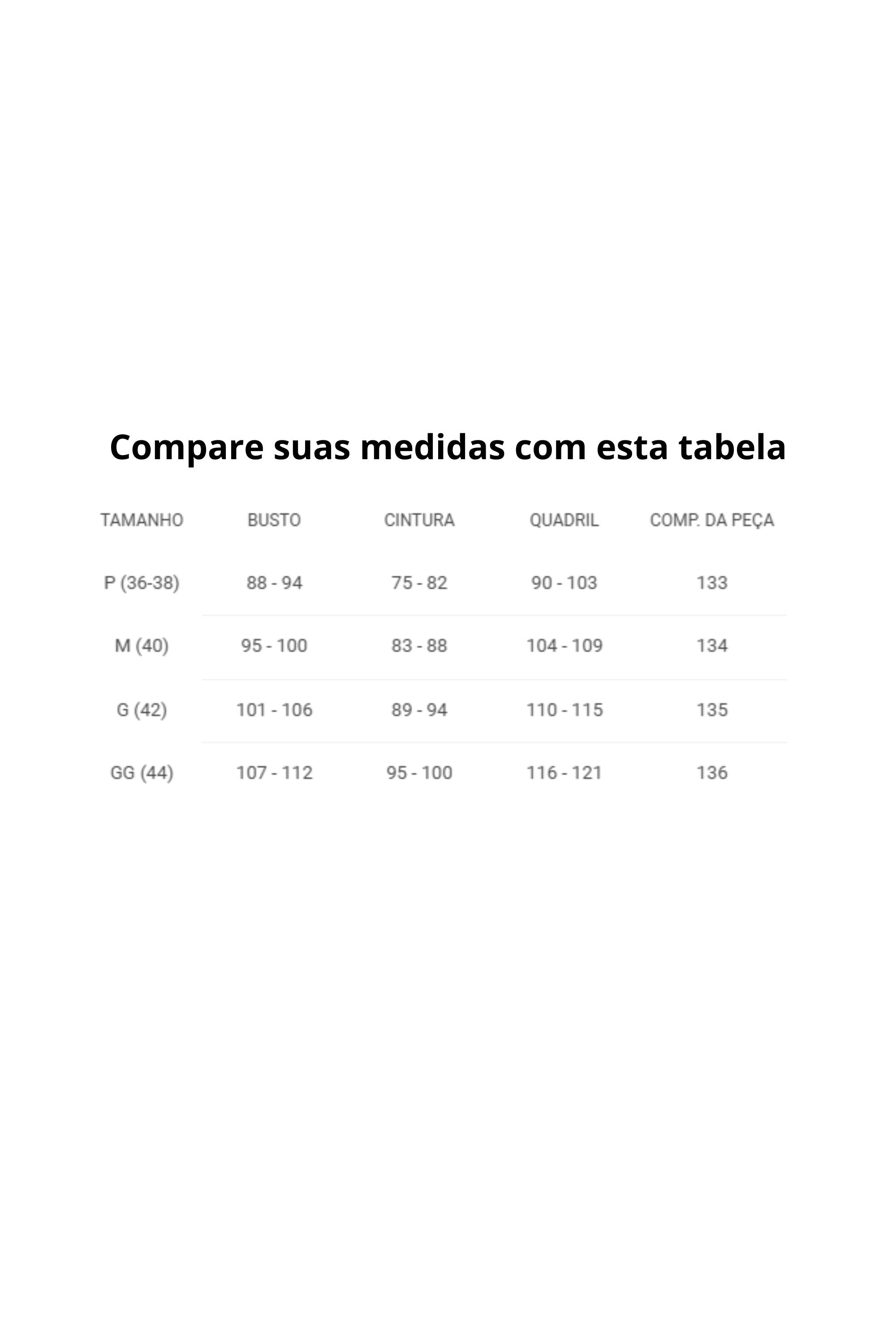 Compare suas medidas com esta tabela

| TAMANHO | BUSTO | CINTURA | QUADRIL | COMP. DA PEÇA |
|---|---|---|---|---|
| P (36-38) | 88 - 94 | 75 - 82 | 90 - 103 | 133 |
| M (40) | 95 - 100 | 83 - 88 | 104 - 109 | 134 |
| G (42) | 101 - 106 | 89 - 94 | 110 - 115 | 135 |
| GG (44) | 107 - 112 | 95 - 100 | 116 - 121 | 136 |